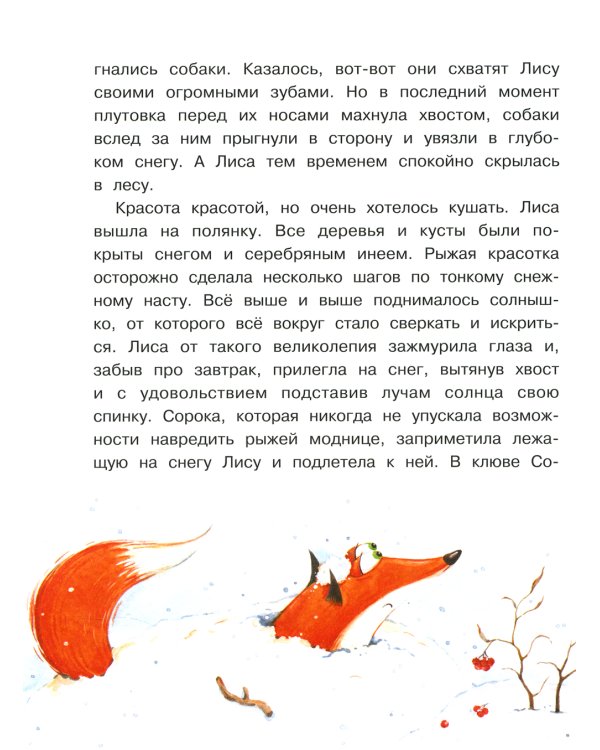 гнались собаки. Казалось, вот-вот они схватят Лису своими огромными зубами. Но в последний момент плутовка перед их носами махнула хвостом, собаки вслед за ним прыгнули в сторону и увязли в глубоком снегу. А Лиса тем временем спокойно скрылась в лесу.

Красота красотой, но очень хотелось кушать. Лиса вышла на полянку. Все деревья и кусты были покрыты снегом и серебряным инеем. Рыжая красотка осторожно сделала несколько шагов по тонкому снежному насту. Всё выше и выше поднималось солнышко, от которого всё вокруг стало сверкать и искриться. Лиса от такого великолепия зажмурила глаза и, забыв про завтрак, прилегла на снег, вытянув хвост и с удовольствием подставив лучам солнца свою спинку. Сорока, которая никогда не упускала возможности навредить рыжей моднице, заприметила лежащую на снегу Лису и подлетела к ней. В клюве Со-